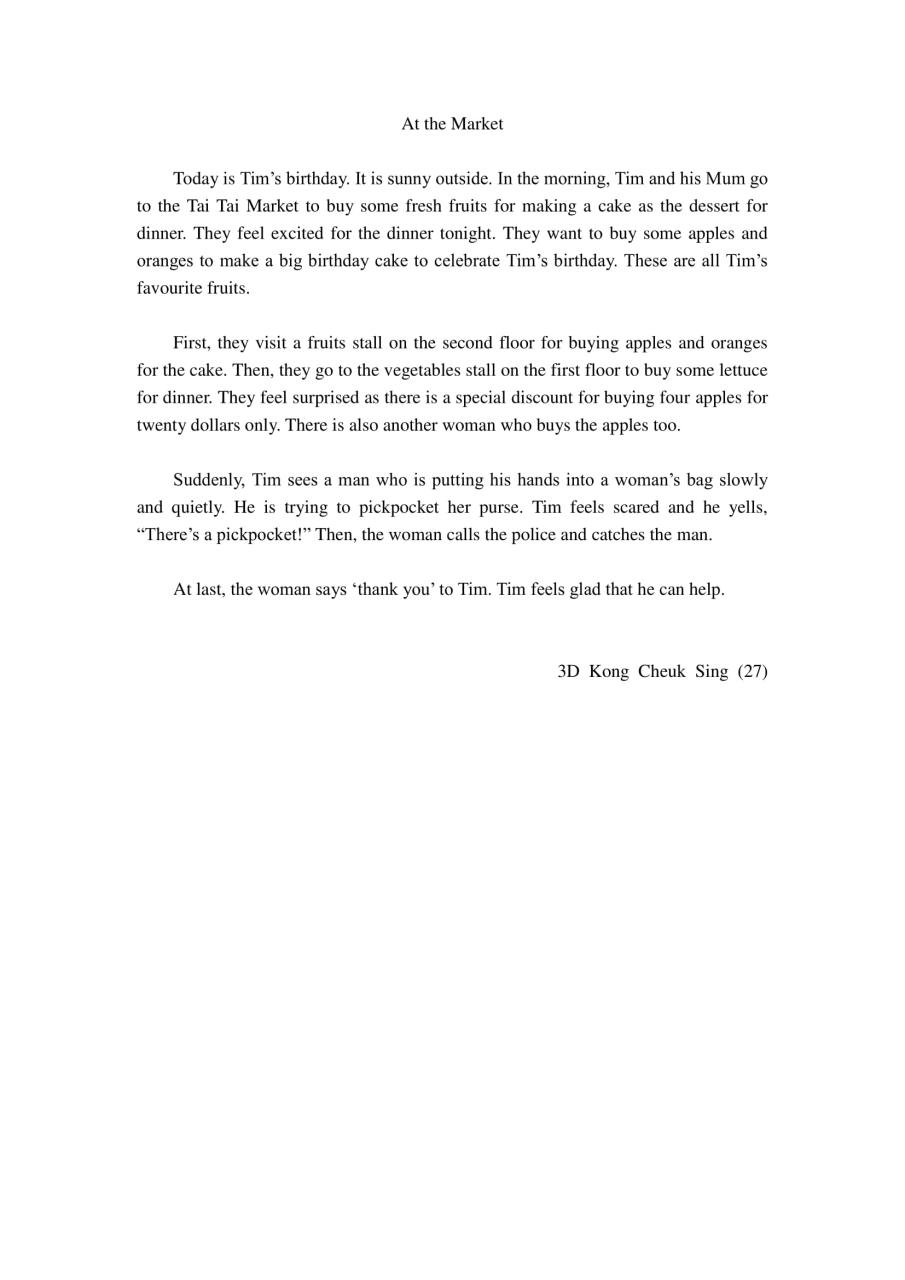 At the Market

Today is Tim’s birthday. It is sunny outside. In the morning, Tim and his Mum go to the Tai Tai Market to buy some fresh fruits for making a cake as the dessert for dinner. They feel excited for the dinner tonight. They want to buy some apples and oranges to make a big birthday cake to celebrate Tim’s birthday. These are all Tim’s favourite fruits.

First, they visit a fruits stall on the second floor for buying apples and oranges for the cake. Then, they go to the vegetables stall on the first floor to buy some lettuce for dinner. They feel surprised as there is a special discount for buying four apples for twenty dollars only. There is also another woman who buys the apples too.

Suddenly, Tim sees a man who is putting his hands into a woman’s bag slowly and quietly. He is trying to pickpocket her purse. Tim feels scared and he yells, “There’s a pickpocket!” Then, the woman calls the police and catches the man.

At last, the woman says ‘thank you’ to Tim. Tim feels glad that he can help.

3D Kong Cheuk Sing (27)